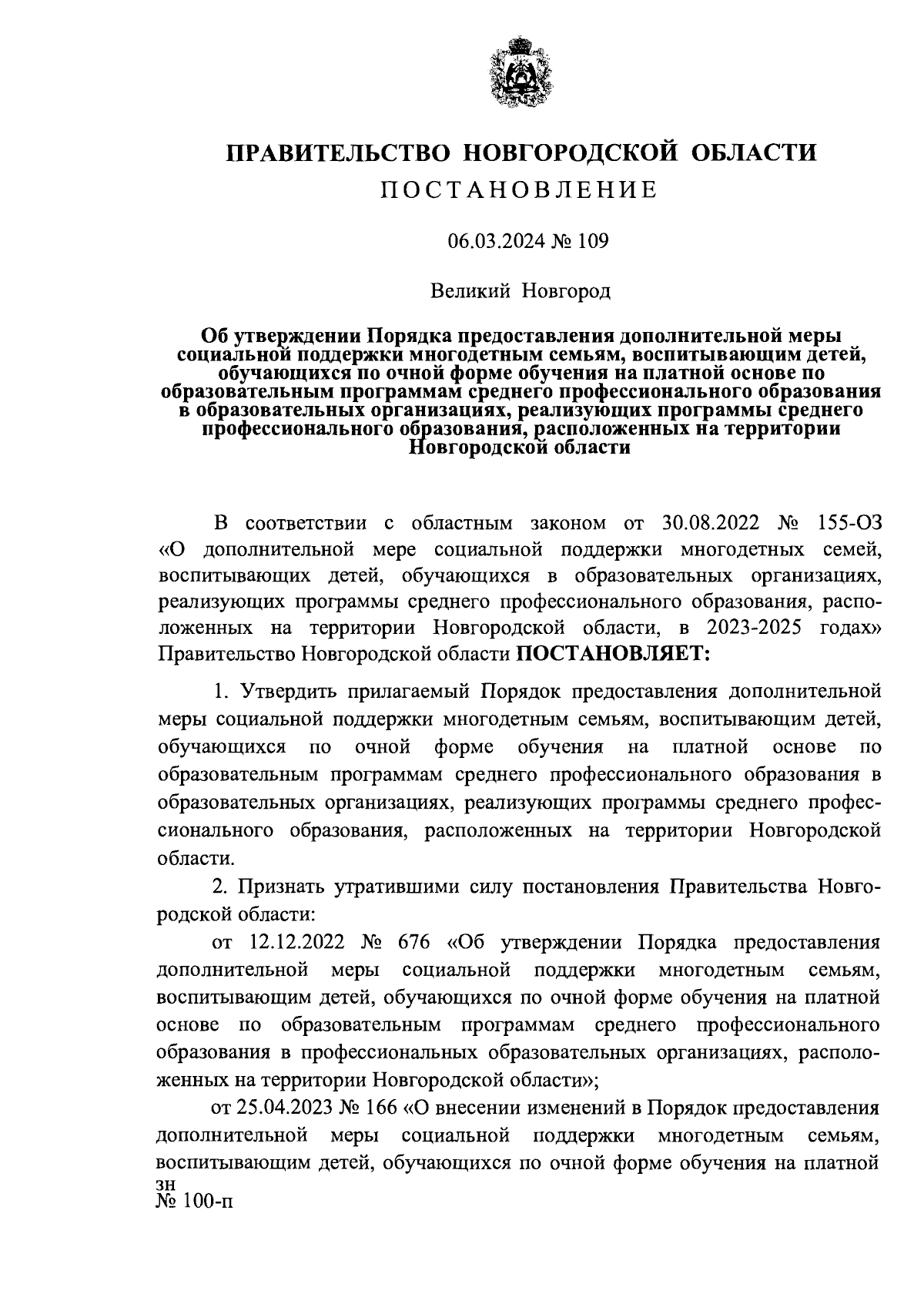 ПРАВИТЕЛЬСТВО НОВГОРОДСКОЙ ОБЛАСТИ

ПОСТАНОВЛЕНИЕ

06.03.2024 № 109

Великий Новгород

Об утверждении Порядка предоставления дополнительной меры социальной поддержки многодетным семьям, воспитывающим детей, обучающихся по очной форме обучения на платной основе по образовательным программам среднего профессионального образования в образовательных организациях, реализующих программы среднего профессионального образования, расположенных на территории Новгородской области

В соответствии с областным законом от 30.08.2022 № 155-ОЗ «О дополнительной мере социальной поддержки многодетных семей, воспитывающих детей, обучающихся в образовательных организациях, реализующих программы среднего профессионального образования, расположенных на территории Новгородской области, в 2023-2025 годах» Правительство Новгородской области ПОСТАНОВЛЯЕТ:

1. Утвердить прилагаемый Порядок предоставления дополнительной меры социальной поддержки многодетным семьям, воспитывающим детей, обучающихся по очной форме обучения на платной основе по образовательным программам среднего профессионального образования в образовательных организациях, реализующих программы среднего профессионального образования, расположенных на территории Новгородской области.

2. Признать утратившими силу постановления Правительства Новгородской области:

от 12.12.2022 № 676 «Об утверждении Порядка предоставления дополнительной меры социальной поддержки многодетным семьям, воспитывающим детей, обучающихся по очной форме обучения на платной основе по образовательным программам среднего профессионального образования в профессиональных образовательных организациях, расположенных на территории Новгородской области»;

от 25.04.2023 № 166 «О внесении изменений в Порядок предоставления дополнительной меры социальной поддержки многодетным семьям, воспитывающим детей, обучающихся по очной форме обучения на платной

зн
№ 100-п